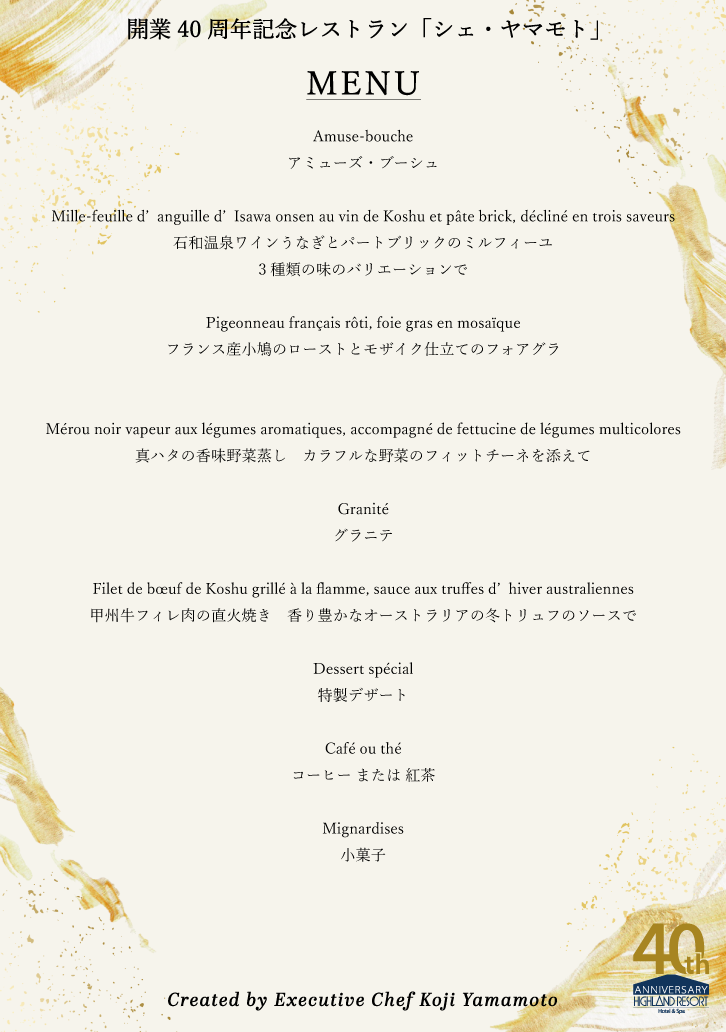 開業40周年記念レストラン「シェ・ヤマモト」

MENU

Amuse-bouche
アミューズ・ブーシュ

Mille-feuille d'anguille d'Isawa onsen au vin de Koshu et pâte brick, décliné en trois saveurs
石和温泉ワインうなぎとパートブリックのミルフィーユ
3種類の味のバリエーションで

Pigeonneau français rôti, foie gras en mosaïque
フランス産小鳩のローストとモザイク仕立てのフォアグラ

Mérou noir vapeur aux légumes aromatiques, accompagné de fettucine de légumes multicolores
真ハタの香味野菜蒸し　カラフルな野菜のフィットチーネを添えて

Granité
グラニテ

Filet de bœuf de Koshu grillé à la flamme, sauce aux truffes d'hiver australiennes
甲州牛フィレ肉の直火焼き　香り豊かなオーストラリアの冬トリュフのソースで

Dessert spécial
特製デザート

Café ou thé
コーヒー または 紅茶

Mignardises
小菓子

Created by Executive Chef Koji Yamamoto

40th
ANNIVERSARY
HIGHLAND RESORT
Hotel & Spa